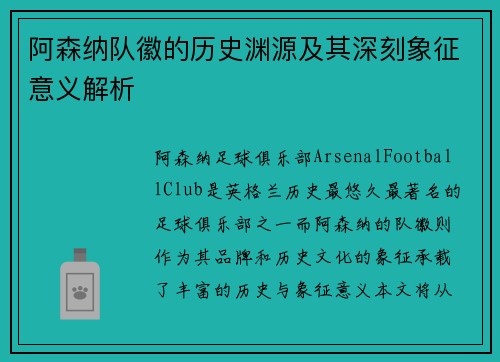 阿森纳队徽的历史渊源及其深刻象征意义解析

阿森纳足球俱乐部ArsenalFootballClub是英格兰历史最悠久最著名的足球俱乐部之一而阿森纳的队徽则作为其品牌和历史文化的象征承载了丰富的历史与象征意义本文将从